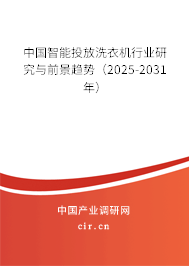 中国智能投放洗衣机行业研究与前景趋势（2025-2031年）

中国产业调研网

cir.cn